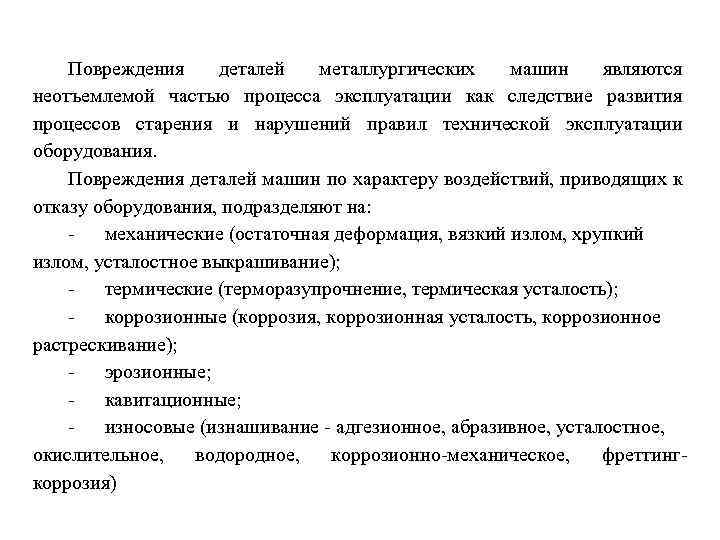 Повреждения деталей металлургических машин являются неотъемлемой частью процесса эксплуатации как следствие развития процессов старения и нарушений правил технической эксплуатации оборудования.

Повреждения деталей машин по характеру воздействий, приводящих к отказу оборудования, подразделяют на:

- механические (остаточная деформация, вязкий излом, хрупкий излом, усталостное выкрашивание);
- термические (терморазупрочнение, термическая усталость);
- коррозионные (коррозия, коррозионная усталость, коррозионное растрескивание);
- эрозионные;
- кавитационные;
- износовые (изнашивание - адгезионное, абразивное, усталостное, окислительное, водородное, коррозионно-механическое, фреттинг-коррозия)